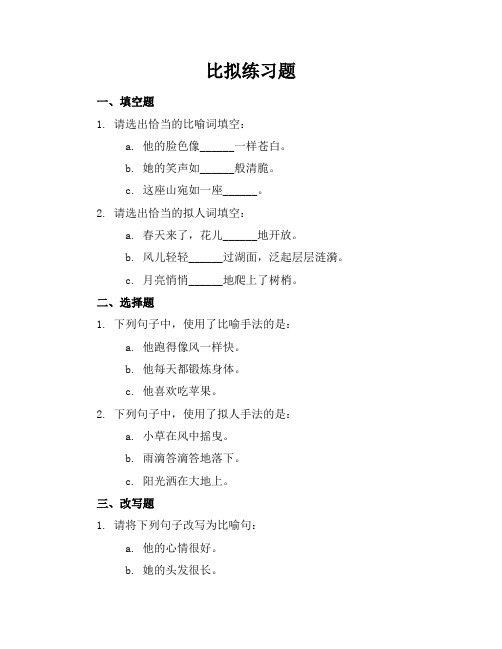 比拟练习题

一、填空题

1. 请选出恰当的比喻词填空：

a. 他的脸色像______一样苍白。

b. 她的笑声如______般清脆。

c. 这座山宛如一座______。

2. 请选出恰当的拟人词填空：

a. 春天来了，花儿______地开放。

b. 风儿轻轻______过湖面，泛起层层涟漪。

c. 月亮悄悄______地爬上了树梢。

二、选择题

1. 下列句子中，使用了比喻手法的是：

a. 他跑得像风一样快。

b. 他每天都锻炼身体。

c. 他喜欢吃苹果。

2. 下列句子中，使用了拟人手法的是：

a. 小草在风中摇曳。

b. 雨滴答滴答地落下。

c. 阳光洒在大地上。

三、改写题

1. 请将下列句子改写为比喻句：

a. 他的心情很好。

b. 她的头发很长。